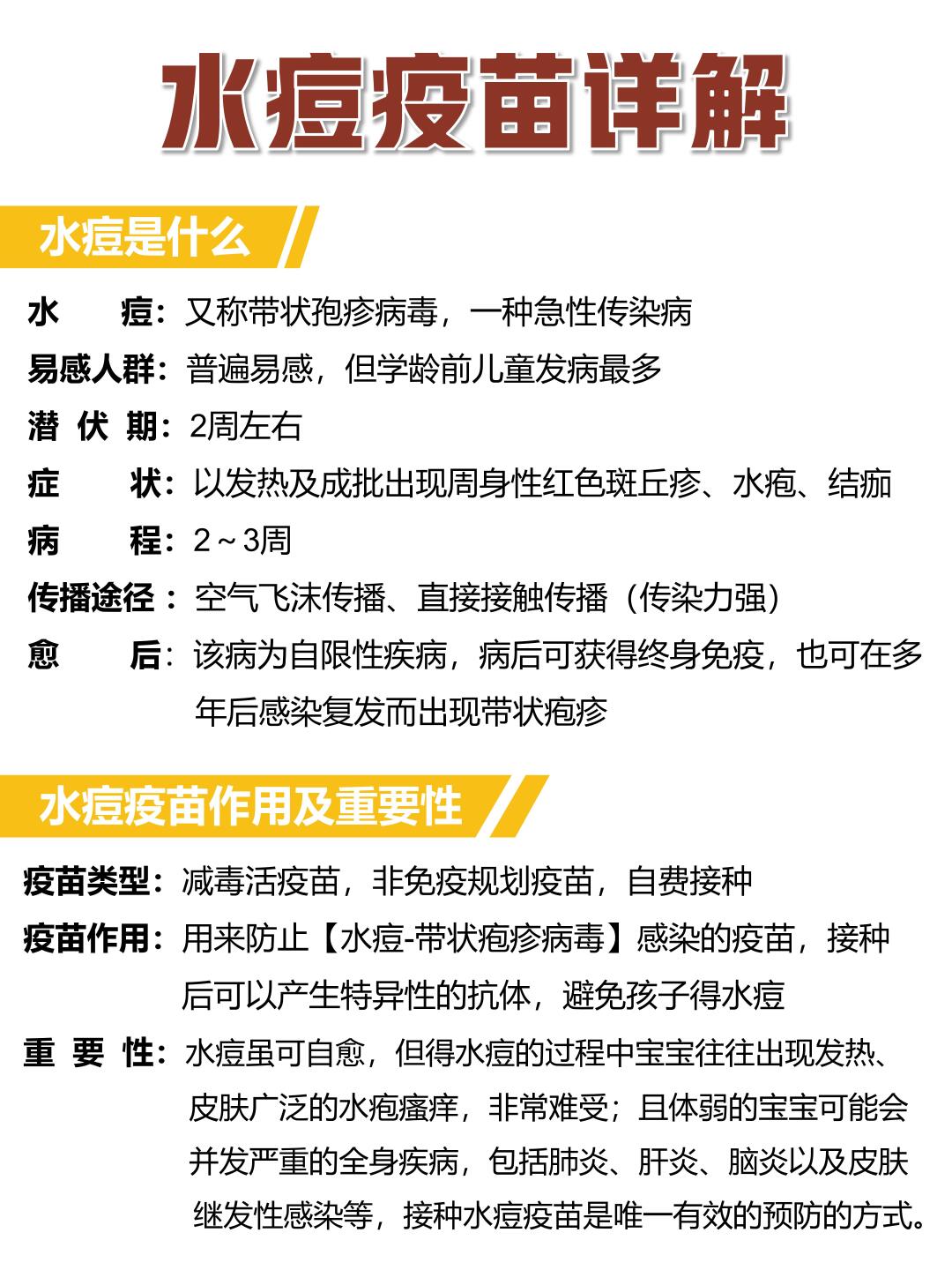 水痘疫苗详解

水痘是什么

水　　痘：又称带状孢疹病毒，一种急性传染病

易感人群：普遍易感，但学龄前儿童发病最多

潜 伏 期：2周左右

症　　状：以发热及成批出现周身性红色斑丘疹、水疱、结痂

病　　程：2～3周

传播途径：空气飞沫传播、直接接触传播（传染力强）

愈　　后：该病为自限性疾病，病后可获得终身免疫，也可在多年后感染复发而出现带状疱疹

水痘疫苗作用及重要性

疫苗类型：减毒活疫苗，非免疫规划疫苗，自费接种

疫苗作用：用来防止【水痘-带状疱疹病毒】感染的疫苗，接种后可以产生特异性的抗体，避免孩子得水痘

重 要 性：水痘虽可自愈，但得水痘的过程中宝宝往往出现发热、皮肤广泛的水疱瘙痒，非常难受；且体弱的宝宝可能会并发严重的全身疾病，包括肺炎、肝炎、脑炎以及皮肤继发性感染等，接种水痘疫苗是唯一有效的预防的方式。